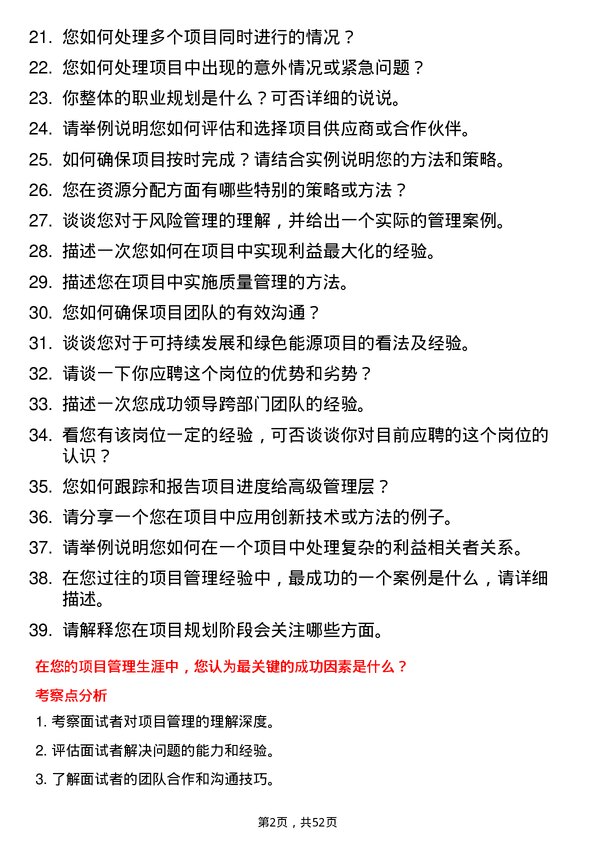 21. 您如何处理多个项目同时进行的情况？

22. 您如何处理项目中出现的意外情况或紧急问题？

23. 你整体的职业规划是什么？可否详细的说说。

24. 请举例说明您如何评估和选择项目供应商或合作伙伴。

25. 如何确保项目按时完成？请结合实例说明您的方法和策略。

26. 您在资源分配方面有哪些特别的策略或方法？

27. 谈谈您对于风险管理的理解，并给出一个实际的管理案例。

28. 描述一次您如何在项目中实现利益最大化的经验。

29. 描述您在项目中实施质量管理的方法。

30. 您如何确保项目团队的有效沟通？

31. 谈谈您对于可持续发展和绿色能源项目的看法及经验。

32. 请谈一下你应聘这个岗位的优势和劣势？

33. 描述一次您成功领导跨部门团队的经验。

34. 看您有该岗位一定的经验，可否谈谈你对目前应聘的这个岗位的认识？

35. 您如何跟踪和报告项目进度给高级管理层？

36. 请分享一个您在项目中应用创新技术或方法的例子。

37. 请举例说明您如何在一个项目中处理复杂的利益相关者关系。

38. 在您过往的项目管理经验中，最成功的一个案例是什么，请详细描述。

39. 请解释您在项目规划阶段会关注哪些方面。

在您的项目管理生涯中，您认为最关键的成功因素是什么？

考察点分析

1. 考察面试者对项目管理的理解深度。

2. 评估面试者解决问题的能力和经验。

3. 了解面试者的团队合作和沟通技巧。

第2页，共52页